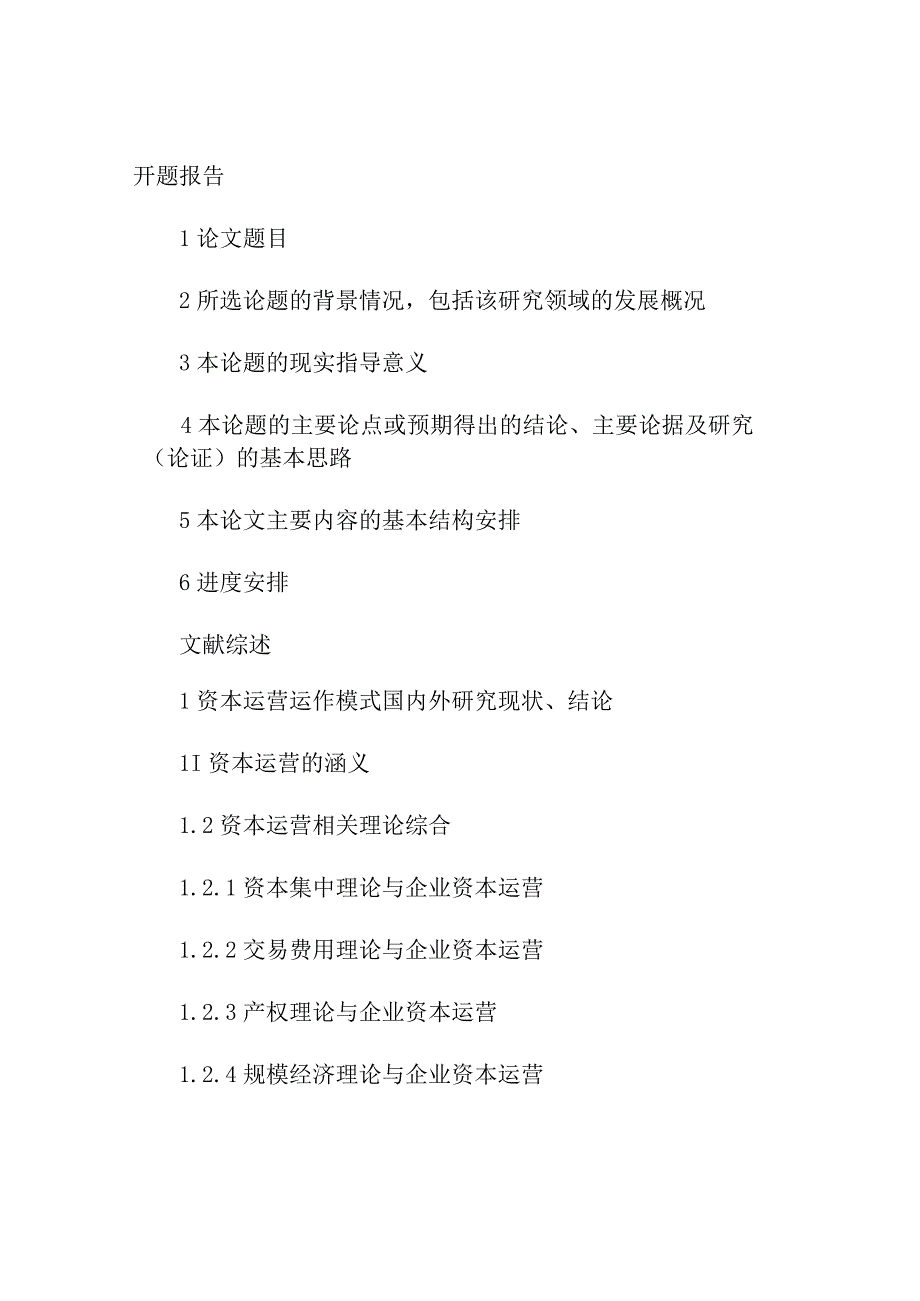 开题报告

1 论文题目

2 所选论题的背景情况，包括该研究领域的发展概况

3 本论题的现实指导意义

4 本论题的主要论点或预期得出的结论、主要论据及研究（论证）的基本思路

5 本论文主要内容的基本结构安排

6 进度安排

文献综述

1 资本运营运作模式国内外研究现状、结论

1I 资本运营的涵义

1.2 资本运营相关理论综合

1.2.1 资本集中理论与企业资本运营

1.2.2 交易费用理论与企业资本运营

1.2.3 产权理论与企业资本运营

1.2.4 规模经济理论与企业资本运营